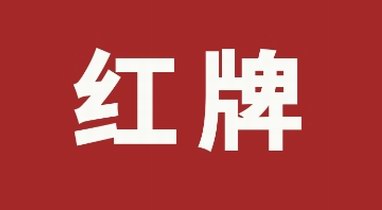 红牌